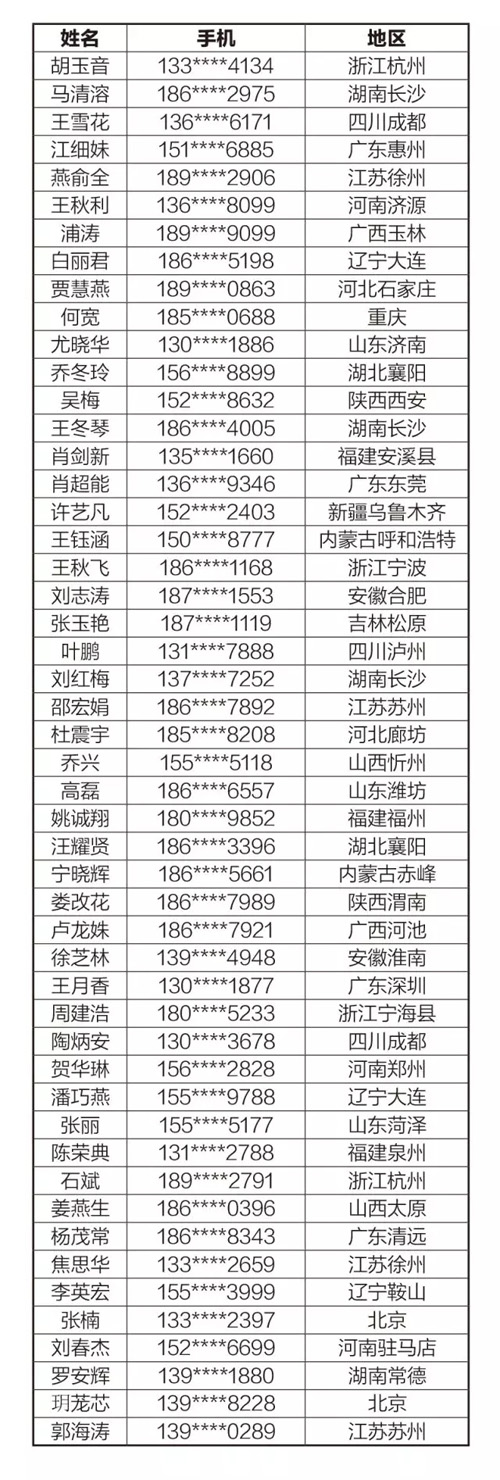 | 姓名 | 手机 | 地区 |
|---|---|---|
| 胡玉音 | 133****4134 | 浙江杭州 |
| 马清溶 | 186****2975 | 湖南长沙 |
| 王雪花 | 136****6171 | 四川成都 |
| 江细妹 | 151****6885 | 广东惠州 |
| 燕俞全 | 189****2906 | 江苏徐州 |
| 王秋利 | 136****8099 | 河南济源 |
| 浦涛 | 189****9099 | 广西玉林 |
| 白丽君 | 186****5198 | 辽宁大连 |
| 贾慧燕 | 189****0863 | 河北石家庄 |
| 何宽 | 185****0688 | 重庆 |
| 尤晓华 | 130****1886 | 山东济南 |
| 乔冬玲 | 156****8899 | 湖北襄阳 |
| 吴梅 | 152****8632 | 陕西西安 |
| 王冬琴 | 186****4005 | 湖南长沙 |
| 肖剑新 | 135****1660 | 福建安溪县 |
| 肖超能 | 136****9346 | 广东东莞 |
| 许艺凡 | 152****2403 | 新疆乌鲁木齐 |
| 王钰涵 | 150****8777 | 内蒙古呼和浩特 |
| 王秋飞 | 186****1168 | 浙江宁波 |
| 刘志涛 | 187****1553 | 安徽合肥 |
| 张玉艳 | 187****1119 | 吉林松原 |
| 叶鹏 | 131****7888 | 四川泸州 |
| 刘红梅 | 137****7252 | 湖南长沙 |
| 邵宏娟 | 186****7892 | 江苏苏州 |
| 杜震宇 | 185****8208 | 河北廊坊 |
| 乔兴 | 155****5118 | 山西忻州 |
| 高磊 | 186****6557 | 山东潍坊 |
| 姚诚翔 | 180****9852 | 福建福州 |
| 汪耀贤 | 186****3396 | 湖北襄阳 |
| 宁晓辉 | 186****5661 | 内蒙古赤峰 |
| 娄改花 | 186****7989 | 陕西渭南 |
| 卢龙姝 | 186****7921 | 广西河池 |
| 徐芝林 | 139****4948 | 安徽淮南 |
| 王月香 | 130****1877 | 广东深圳 |
| 周建浩 | 180****5233 | 浙江宁海县 |
| 陶炳安 | 130****3678 | 四川成都 |
| 贺华琳 | 156****2828 | 河南郑州 |
| 潘巧燕 | 155****9788 | 辽宁大连 |
| 张丽 | 155****5177 | 山东菏泽 |
| 陈荣典 | 131****2788 | 福建泉州 |
| 石斌 | 189****2791 | 浙江杭州 |
| 姜燕生 | 186****0396 | 山西太原 |
| 杨茂常 | 186****8343 | 广东清远 |
| 焦思华 | 133****2659 | 江苏徐州 |
| 李英宏 | 155****3999 | 辽宁鞍山 |
| 张楠 | 133****2397 | 北京 |
| 刘春杰 | 152****6699 | 河南驻马店 |
| 罗安辉 | 139****1880 | 湖南常德 |
| 玥茏芯 | 139****8228 | 北京 |
| 郭海涛 | 139****0289 | 江苏苏州 |